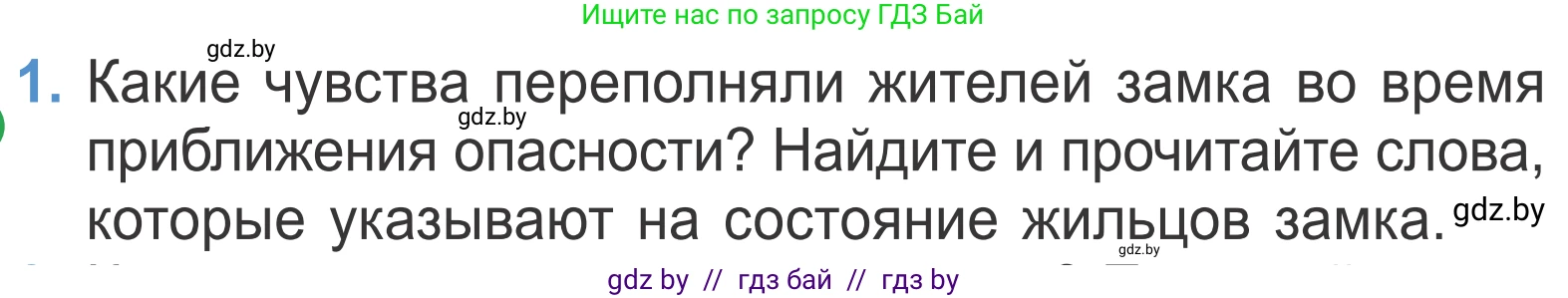 Ищите нас по запросу ГДЗ Бай

gdz.by

1. Какие чувства переполняли жителей замка во время приближения опасности? Найдите и прочитайте слова, которые указывают на состояние жильцов замка.

gdz.by

gdz.by

gdz.by

gdz by // гдз бай // гдз by